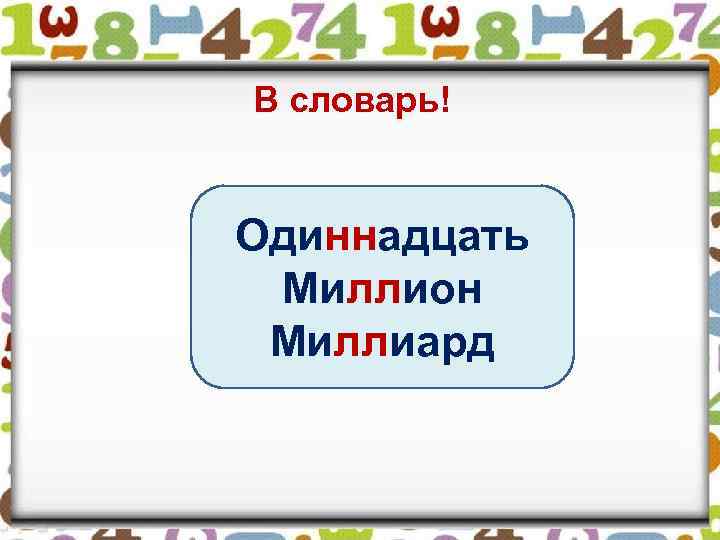 В словарь!

Одиннадцать
Миллион
Миллиард